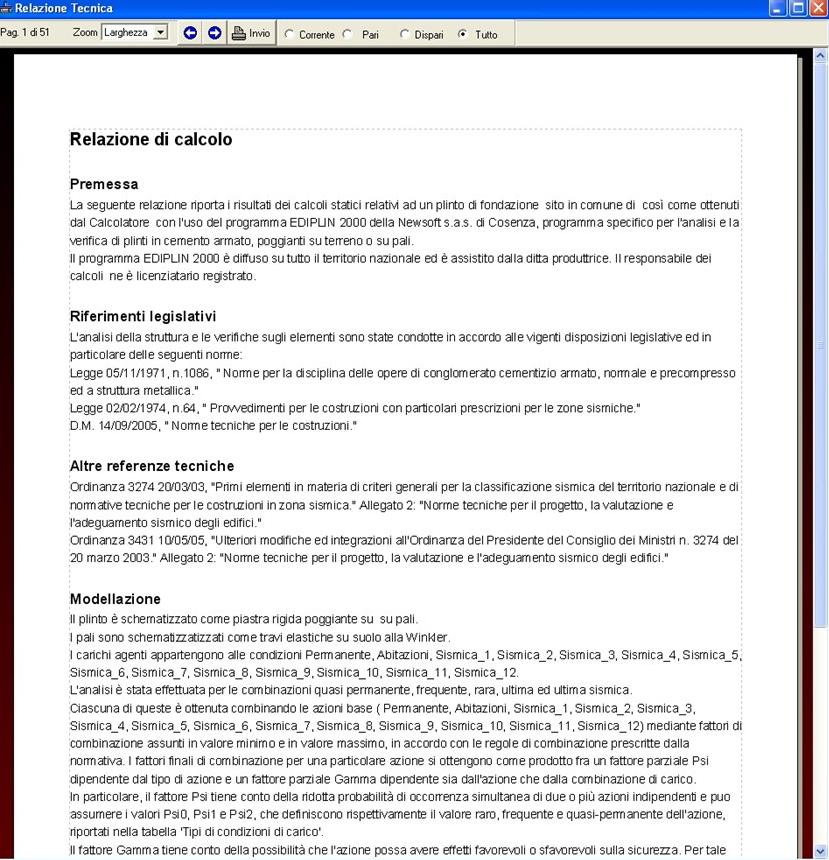 Relazione Tecnica

Pag. 1 di 51 Zoom Larghezza Invio Corrente Pari Dispari Tutto

Relazione di calcolo

Premessa
La seguente relazione riporta i risultati dei calcoli statici relativi ad un plinto di fondazione sito in comune di così come ottenuti dal Calcolatore con l'uso del programma EDIPLIN 2000 della Newsoft s.a.s. di Cosenza, programma specifico per l'analisi e la verifica di plinti in cemento armato, poggianti su terreno o su pali.
Il programma EDIPLIN 2000 è diffuso su tutto il territorio nazionale ed è assistito dalla ditta produttrice. Il responsabile dei calcoli ne è licenziatario registrato.

Riferimenti legislativi
L'analisi della struttura e le verifiche sugli elementi sono state condotte in accordo alle vigenti disposizioni legislative ed in particolare delle seguenti norme:
Legge 05/11/1971, n.1086, " Norme per la disciplina delle opere di conglomerato cementizio armato, normale e precompresso ed a struttura metallica."
Legge 02/02/1974, n.64, " Provvedimenti per le costruzioni con particolari prescrizioni per le zone sismiche."
D.M. 14/09/2005, " Norme tecniche per le costruzioni."

Altre referenze tecniche
Ordinanza 3274 20/03/03, "Primi elementi in materia di criteri generali per la classificazione sismica del territorio nazionale e di normative tecniche per le costruzioni in zona sismica." Allegato 2: "Norme tecniche per il progetto, la valutazione e l'adeguamento sismico degli edifici."
Ordinanza 3431 10/05/05, "Ulteriori modifiche ed integrazioni all'Ordinanza del Presidente del Consiglio dei Ministri n. 3274 del 20 marzo 2003." Allegato 2: "Norme tecniche per il progetto, la valutazione e l'adeguamento sismico degli edifici."

Modellazione
Il plinto è schematizzato come piastra rigida poggiante su su pali.
I pali sono schematizzatizzati come travi elastiche su suolo alla Winkler.
I carichi agenti appartengono alle condizioni Permanente, Abitazioni, Sismica_1, Sismica_2, Sismica_3, Sismica_4, Sismica_5, Sismica_6, Sismica_7, Sismica_8, Sismica_9, Sismica_10, Sismica_11, Sismica_12.
L'analisi è stata effettuata per le combinazioni quasi permanente, frequente, rara, ultima ed ultima sismica.
Ciascuna di queste è ottenuta combinando le azioni base ( Permanente, Abitazioni, Sismica_1, Sismica_2, Sismica_3, Sismica_4, Sismica_5, Sismica_6, Sismica_7, Sismica_8, Sismica_9, Sismica_10, Sismica_11, Sismica_12) mediante fattori di combinazione assunti in valore minimo e in valore massimo, in accordo con le regole di combinazione prescritte dalla normativa. I fattori finali di combinazione per una particolare azione si ottengono come prodotto fra un fattore parziale Psi dipendente dal tipo di azione e un fattore parziale Gamma dipendente sia dall'azione che dalla combinazione di carico.
In particolare, il fattore Psi tiene conto della ridotta probabilità di occorrenza simultanea di due o più azioni indipendenti e puo assumere i valori Psi0, Psi1 e Psi2, che definiscono rispettivamente il valore raro, frequente e quasi-permanente dell'azione, riportati nella tabella 'Tipi di condizioni di carico'.
Il fattore Gamma tiene conto della possibilità che l'azione possa avere effetti favorevoli o sfavorevoli sulla sicurezza. Per tale